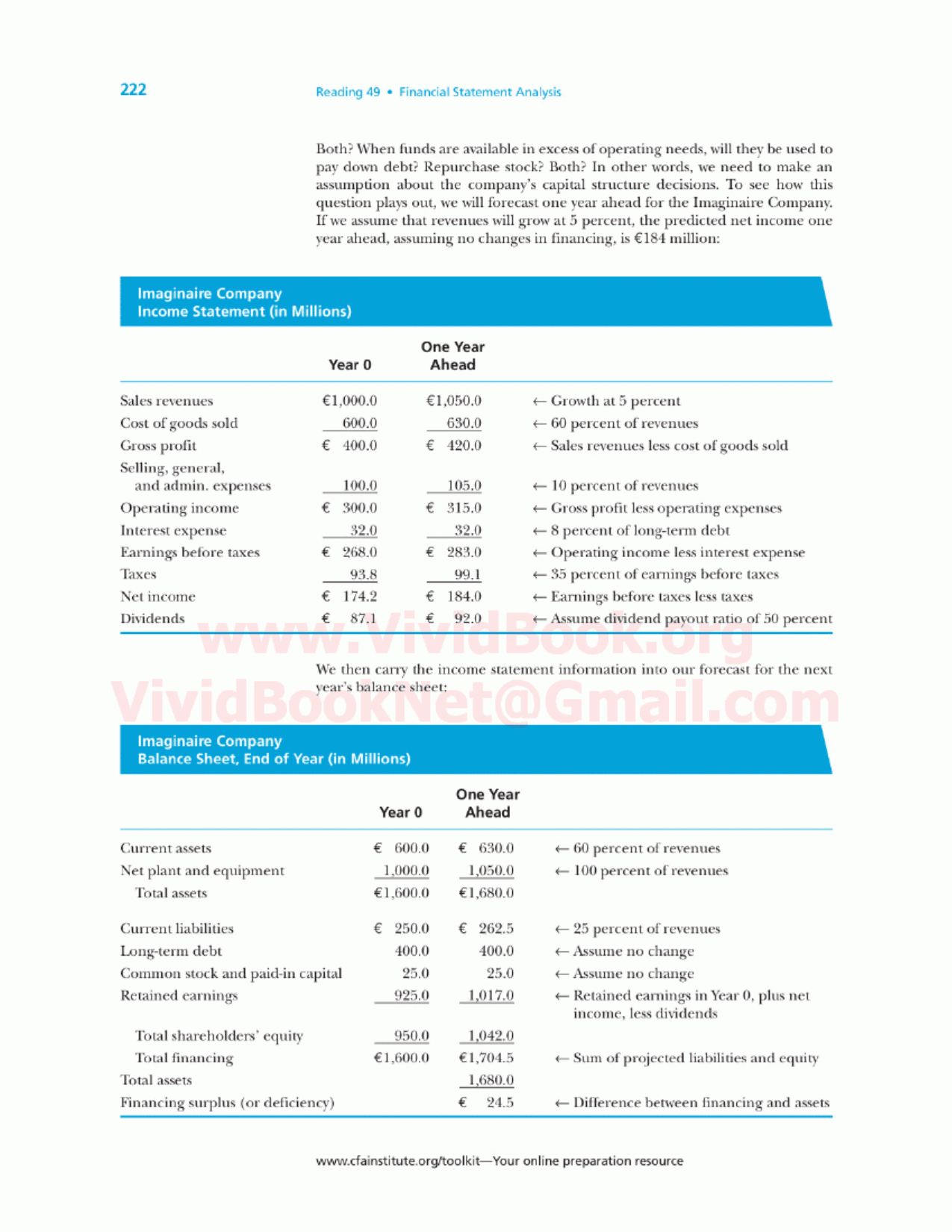 222 Reading 49 • Financial Statement Analysis

Both? When funds are available in excess of operating needs, will they be used to pay down debt? Repurchase stock? Both? In other words, we need to make an assumption about the company's capital structure decisions. To see how this question plays out, we will forecast one year ahead for the Imaginaire Company. If we assume that revenues will grow at 5 percent, the predicted net income one year ahead, assuming no changes in financing, is €184 million:

Imaginaire Company
Income Statement (in Millions)

| | Year 0 | One Year Ahead | |
|---|---|---|---|
| Sales revenues | €1,000.0 | €1,050.0 | ← Growth at 5 percent |
| Cost of goods sold | 600.0 | 630.0 | ← 60 percent of revenues |
| Gross profit | € 400.0 | € 420.0 | ← Sales revenues less cost of goods sold |
| Selling, general, and admin. expenses | 100.0 | 105.0 | ← 10 percent of revenues |
| Operating income | € 300.0 | € 315.0 | ← Gross profit less operating expenses |
| Interest expense | 32.0 | 32.0 | ← 8 percent of long-term debt |
| Earnings before taxes | € 268.0 | € 283.0 | ← Operating income less interest expense |
| Taxes | 93.8 | 99.1 | ← 35 percent of earnings before taxes |
| Net income | € 174.2 | € 184.0 | ← Earnings before taxes less taxes |
| Dividends | € 87.1 | € 92.0 | ← Assume dividend payout ratio of 50 percent |

www.VividBook.org

We then carry the income statement information into our forecast for the next year's balance sheet:

VividBookNet@Gmail.com

Imaginaire Company
Balance Sheet, End of Year (in Millions)

| | Year 0 | One Year Ahead | |
|---|---|---|---|
| Current assets | € 600.0 | € 630.0 | ← 60 percent of revenues |
| Net plant and equipment | 1,000.0 | 1,050.0 | ← 100 percent of revenues |
| Total assets | €1,600.0 | €1,680.0 | |
| Current liabilities | € 250.0 | € 262.5 | ← 25 percent of revenues |
| Long-term debt | 400.0 | 400.0 | ← Assume no change |
| Common stock and paid-in capital | 25.0 | 25.0 | ← Assume no change |
| Retained earnings | 925.0 | 1,017.0 | ← Retained earnings in Year 0, plus net income, less dividends |
| Total shareholders' equity | 950.0 | 1,042.0 | |
| Total financing | €1,600.0 | €1,704.5 | ← Sum of projected liabilities and equity |
| Total assets | | 1,680.0 | |
| Financing surplus (or deficiency) | | € 24.5 | ← Difference between financing and assets |

www.cfainstitute.org/toolkit—Your online preparation resource